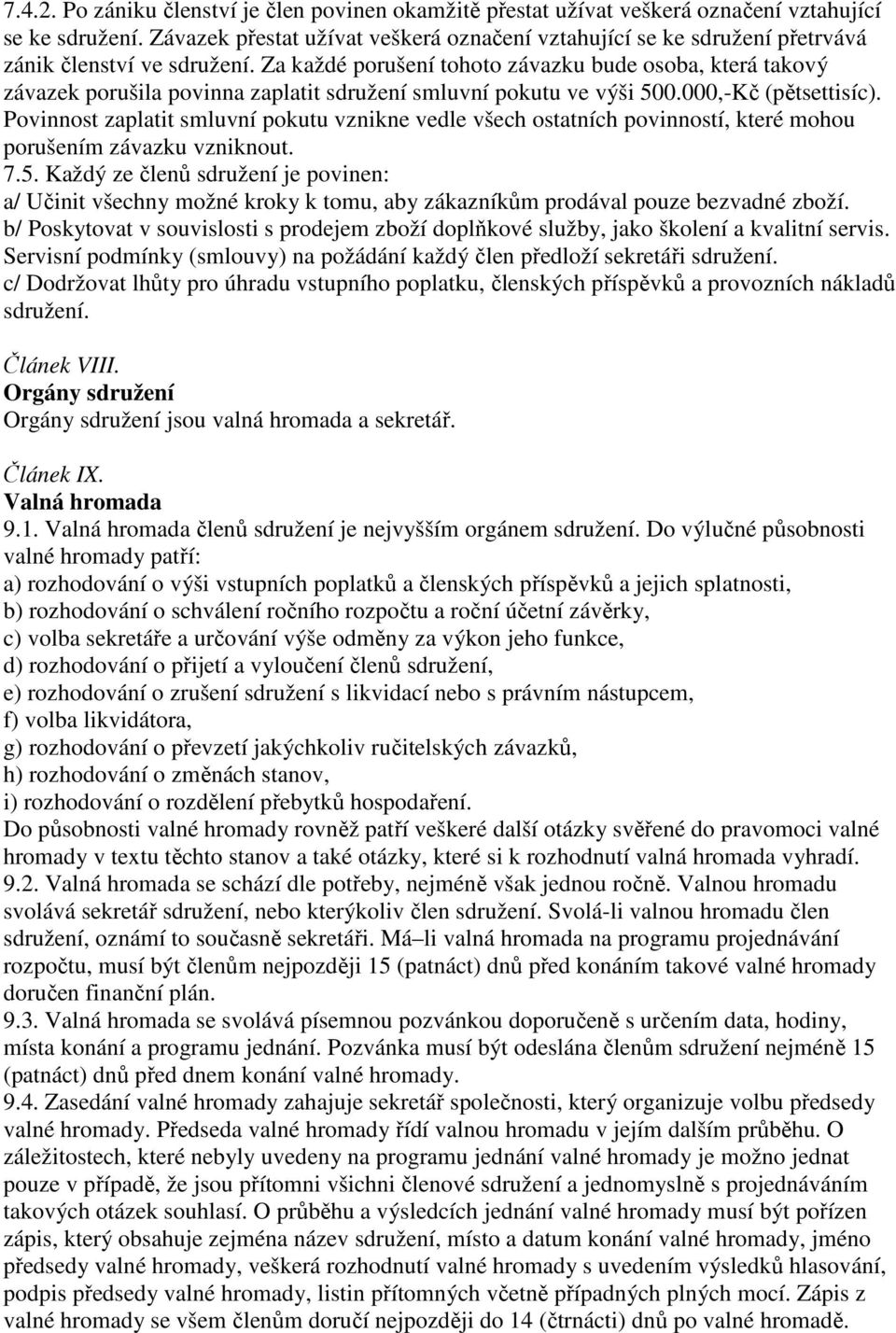 7.4.2. Po zániku členství je člen povinen okamžitě přestat užívat veškerá označení vztahující se ke sdružení. Závazek přestat užívat veškerá označení vztahující se ke sdružení přetrvává zánik členství ve sdružení. Za každé porušení tohoto závazku bude osoba, která takový závazek porušila povinna zaplatit sdružení smluvní pokutu ve výši 500.000,-Kč (pětsettisíc). Povinnost zaplatit smluvní pokutu vznikne vedle všech ostatních povinností, které mohou porušením závazku vzniknout.
7.5. Každý ze členů sdružení je povinen:
a/ Učinit všechny možné kroky k tomu, aby zákazníkům prodával pouze bezvadné zboží.
b/ Poskytovat v souvislosti s prodejem zboží doplňkové služby, jako školení a kvalitní servis. Servisní podmínky (smlouvy) na požádání každý člen předloží sekretáři sdružení.
c/ Dodržovat lhůty pro úhradu vstupního poplatku, členských příspěvků a provozních nákladů sdružení.

Článek VIII.
Orgány sdružení
Orgány sdružení jsou valná hromada a sekretář.

Článek IX.
Valná hromada
9.1. Valná hromada členů sdružení je nejvyšším orgánem sdružení. Do výlučné působnosti valné hromady patří:
a) rozhodování o výši vstupních poplatků a členských příspěvků a jejich splatnosti,
b) rozhodování o schválení ročního rozpočtu a roční účetní závěrky,
c) volba sekretáře a určování výše odměny za výkon jeho funkce,
d) rozhodování o přijetí a vyloučení členů sdružení,
e) rozhodování o zrušení sdružení s likvidací nebo s právním nástupcem,
f) volba likvidátora,
g) rozhodování o převzetí jakýchkoliv ručitelských závazků,
h) rozhodování o změnách stanov,
i) rozhodování o rozdělení přebytků hospodaření.
Do působnosti valné hromady rovněž patří veškeré další otázky svěřené do pravomoci valné hromady v textu těchto stanov a také otázky, které si k rozhodnutí valná hromada vyhradí.
9.2. Valná hromada se schází dle potřeby, nejméně však jednou ročně. Valnou hromadu svolává sekretář sdružení, nebo kterýkoliv člen sdružení. Svolá-li valnou hromadu člen sdružení, oznámí to současně sekretáři. Má–li valná hromada na programu projednávání rozpočtu, musí být členům nejpozději 15 (patnáct) dnů před konáním takové valné hromady doručen finanční plán.
9.3. Valná hromada se svolává písemnou pozvánkou doporučeně s určením data, hodiny, místa konání a programu jednání. Pozvánka musí být odeslána členům sdružení nejméně 15 (patnáct) dnů před dnem konání valné hromady.
9.4. Zasedání valné hromady zahajuje sekretář společnosti, který organizuje volbu předsedy valné hromady. Předseda valné hromady řídí valnou hromadu v jejím dalším průběhu. O záležitostech, které nebyly uvedeny na programu jednání valné hromady je možno jednat pouze v případě, že jsou přítomni všichni členové sdružení a jednomyslně s projednáváním takových otázek souhlasí. O průběhu a výsledcích jednání valné hromady musí být pořízen zápis, který obsahuje zejména název sdružení, místo a datum konání valné hromady, jméno předsedy valné hromady, veškerá rozhodnutí valné hromady s uvedením výsledků hlasování, podpis předsedy valné hromady, listin přítomných včetně případných plných mocí. Zápis z valné hromady se všem členům doručí nejpozději do 14 (čtrnácti) dnů po valné hromadě.